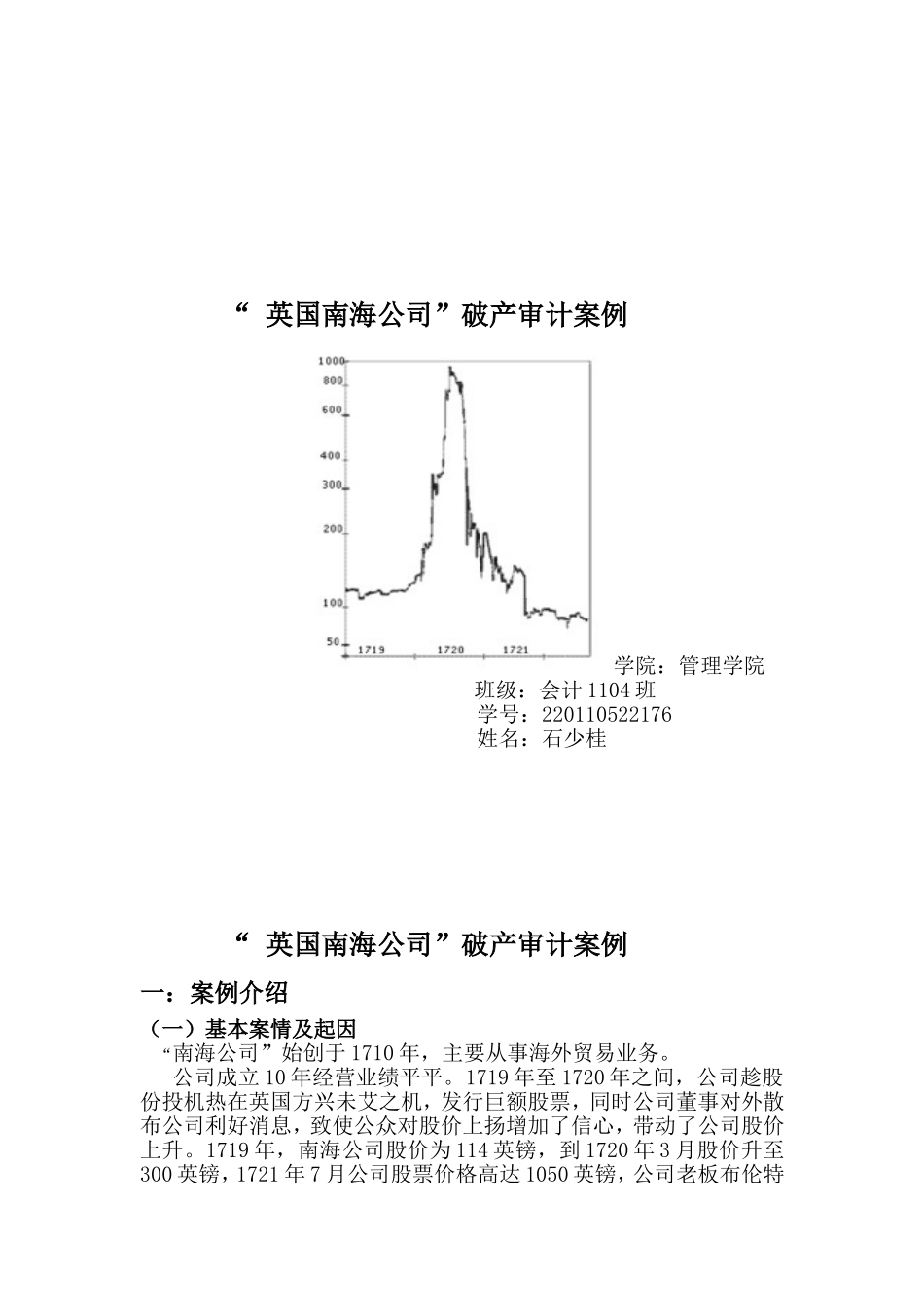 “ 英国南海公司”破产审计案例

1000
800
600
400
300
200
100
50
1719
1720
1721

学院：管理学院
班级：会计 1104 班
学号：220110522176
姓名：石少桂

“ 英国南海公司”破产审计案例

一：案例介绍

（一）基本案情及起因

“南海公司”始创于 1710 年，主要从事海外贸易业务。

公司成立 10 年经营业绩平平。1719 年至 1720 年之间，公司趁股份投机热在英国方兴未艾之机，发行巨额股票，同时公司董事对外散布公司利好消息，致使公众对股价上扬增加了信心，带动了公司股价上升。1719 年，南海公司股价为 114 英镑，到 1720 年 3 月股价升至 300 英镑，1721 年 7 月公司股票价格高达 1050 英镑，公司老板布伦特